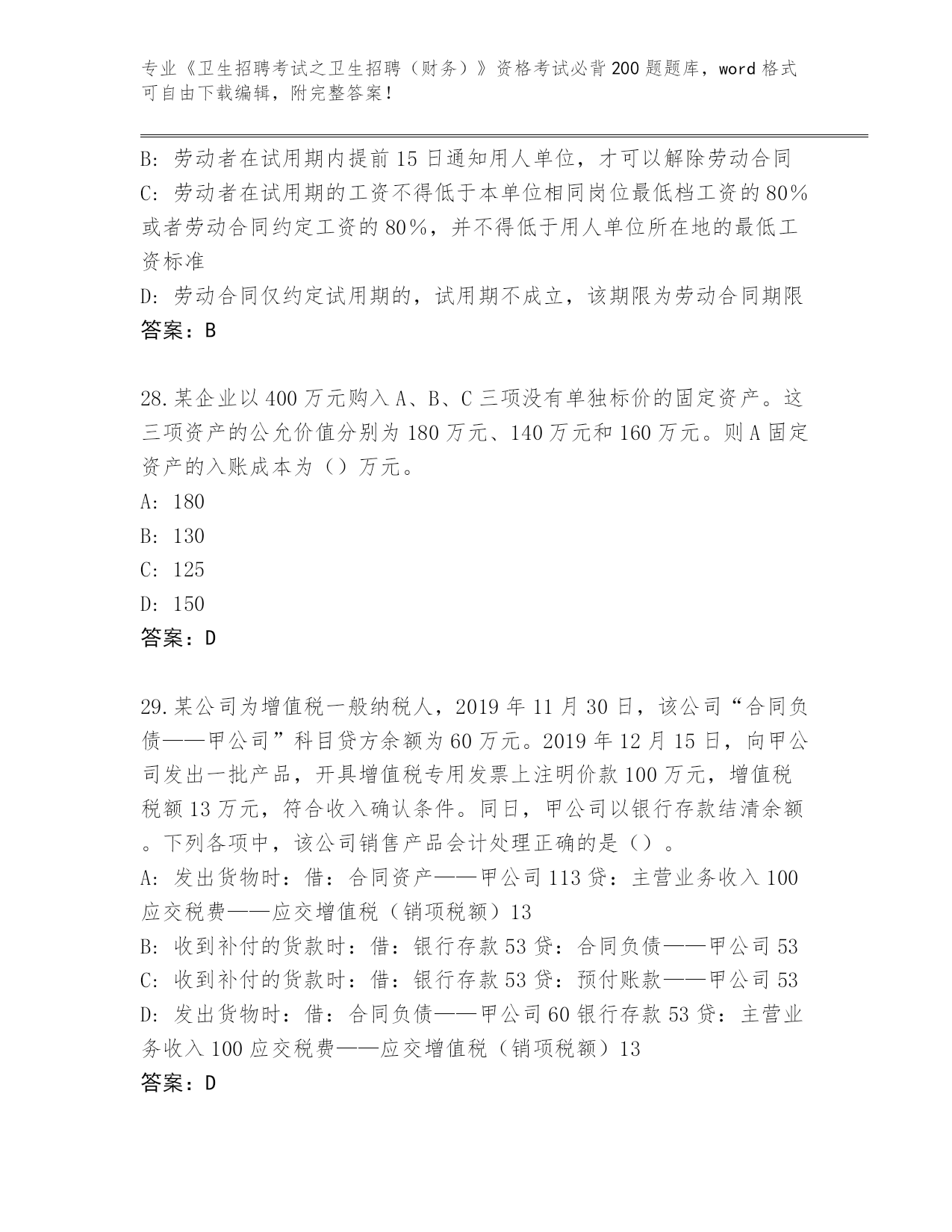 专业《卫生招聘考试之卫生招聘（财务）》资格考试必背200题题库，word格式可自由下载编辑，附完整答案！

B: 劳动者在试用期内提前15日通知用人单位，才可以解除劳动合同

C: 劳动者在试用期的工资不得低于本单位相同岗位最低档工资的80%或者劳动合同约定工资的80%，并不得低于用人单位所在地的最低工资标准

D: 劳动合同仅约定试用期的，试用期不成立，该期限为劳动合同期限

答案：B

28.某企业以400万元购入A、B、C三项没有单独标价的固定资产。这三项资产的公允价值分别为180万元、140万元和160万元。则A固定资产的入账成本为（）万元。

A: 180

B: 130

C: 125

D: 150

答案：D

29.某公司为增值税一般纳税人，2019年11月30日，该公司“合同负债——甲公司”科目贷方余额为60万元。2019年12月15日，向甲公司发出一批产品，开具增值税专用发票上注明价款100万元，增值税税额13万元，符合收入确认条件。同日，甲公司以银行存款结清余额。下列各项中，该公司销售产品会计处理正确的是（）。

A: 发出货物时：借：合同资产——甲公司113贷：主营业务收入100应交税费——应交增值税（销项税额）13

B: 收到补付的货款时：借：银行存款53贷：合同负债——甲公司53

C: 收到补付的货款时：借：银行存款53贷：预付账款——甲公司53

D: 发出货物时：借：合同负债——甲公司60银行存款53贷：主营业务收入100应交税费——应交增值税（销项税额）13

答案：D